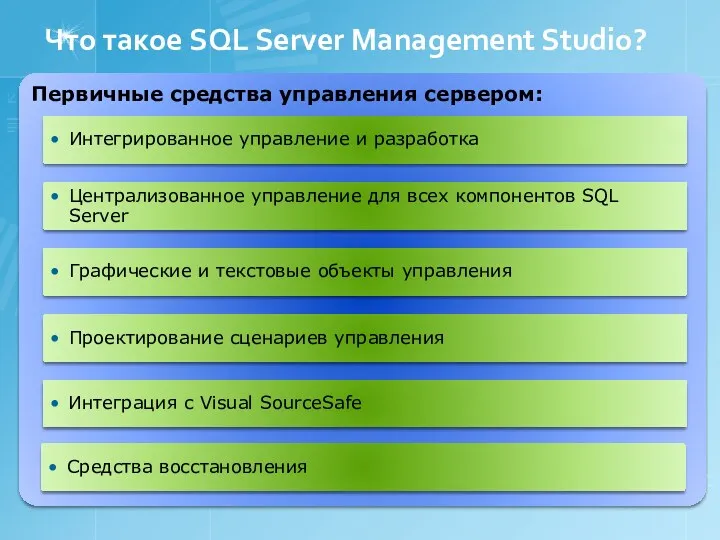 Что такое SQL Server Management Studio?

Первичные средства управления сервером:

• Интегрированное управление и разработка

• Централизованное управление для всех компонентов SQL Server

• Графические и текстовые объекты управления

• Проектирование сценариев управления

• Интеграция с Visual SourceSafe

• Средства восстановления